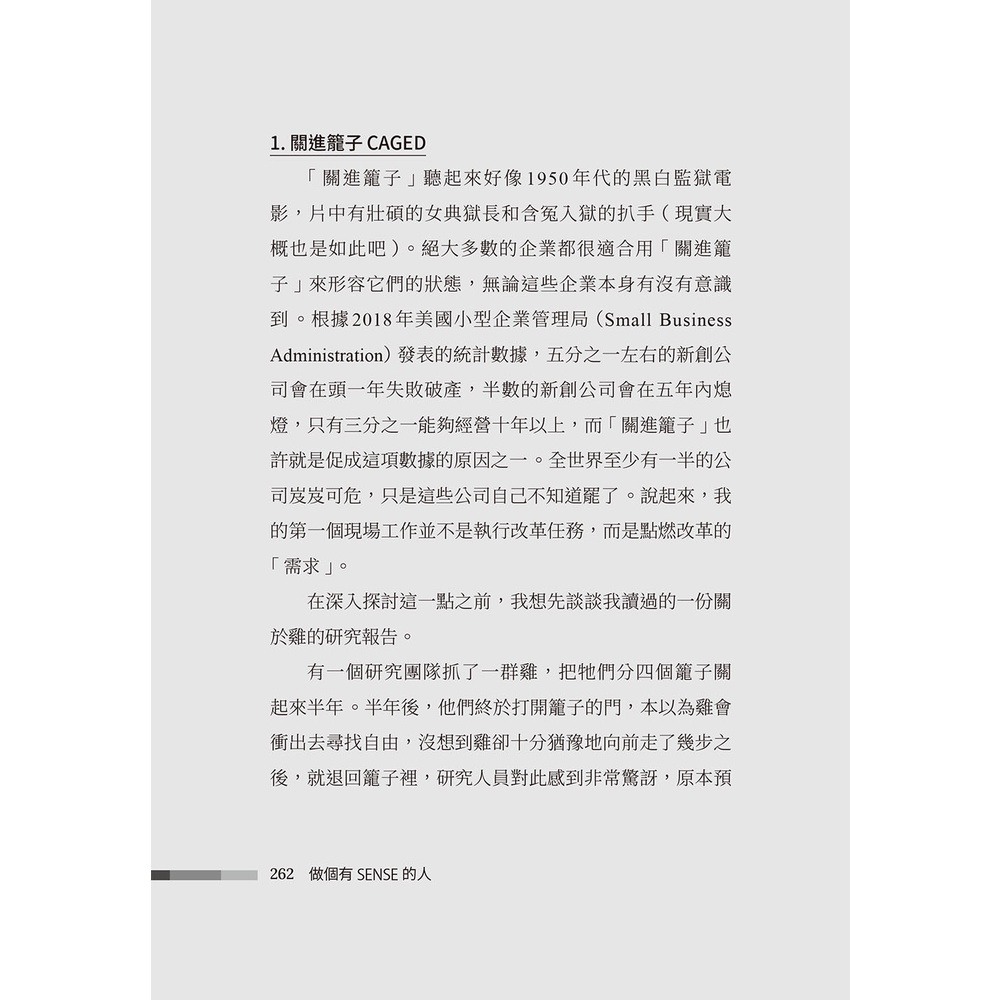 1. 關進籠子 CAGED

「關進籠子」聽起來好像1950年代的黑白監獄電影，片中有壯碩的女典獄長和含冤入獄的扒手（現實大概也是如此吧）。絕大多數的企業都很適合用「關進籠子」來形容它們的狀態，無論這些企業本身有沒有意識到。根據2018年美國小型企業管理局（Small Business Administration）發表的統計數據，五分之一左右的新創公司會在頭一年失敗破產，半數的新創公司會在五年內熄燈，只有三分之一能夠經營十年以上，而「關進籠子」也許就是促成這項數據的原因之一。全世界至少有一半的公司岌岌可危，只是這些公司自己不知道罷了。說起來，我的第一個現場工作並不是執行改革任務，而是點燃改革的「需求」。

在深入探討這一點之前，我想先談談我讀過的一份關於雞的研究報告。

有一個研究團隊抓了一群雞，把牠們分四個籠子關起來半年。半年後，他們終於打開籠子的門，本以為雞會衝出去尋找自由，沒想到雞卻十分猶豫地向前走了幾步之後，就退回籠子裡，研究人員對此感到非常驚訝，原本預

262 做個有 SENSE 的人